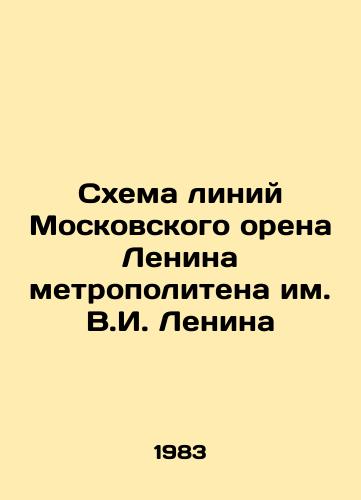 Схема линий Московского орена Ленина метрополитена им. В.И. Ленина

1983